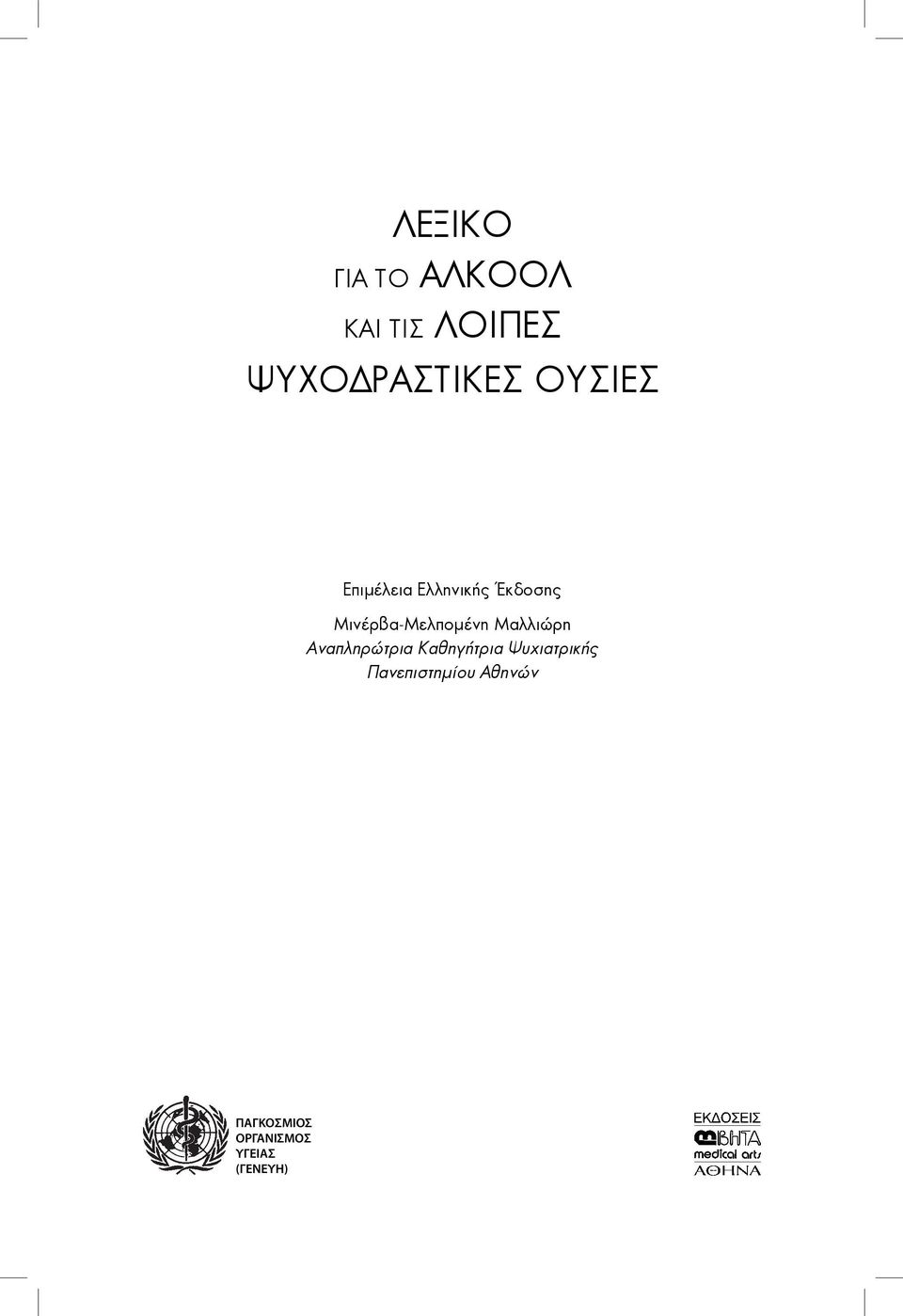 ΛΕΞΙΚΟ
ΓΙΑ ΤΟ ΑΛΚΟΟΛ
ΚΑΙ ΤΙΣ ΛΟΙΠΕΣ
ΨΥΧΟΔΡΑΣΤΙΚΕΣ ΟΥΣΙΕΣ

Επιμέλεια Ελληνικής Έκδοσης
Μινέρβα-Μελπομένη Μαλλιώρη
Αναπληρώτρια Καθηγήτρια Ψυχιατρικής
Πανεπιστημίου Αθηνών

ΠΑΓΚΟΣΜΙΟΣ
ΟΡΓΑΝΙΣΜΟΣ
ΥΓΕΙΑΣ
(ΓΕΝΕΥΗ)

ΕΚΔΟΣΕΙΣ
ΒΗΤΑ
medical arts
ΑΘΗΝΑ